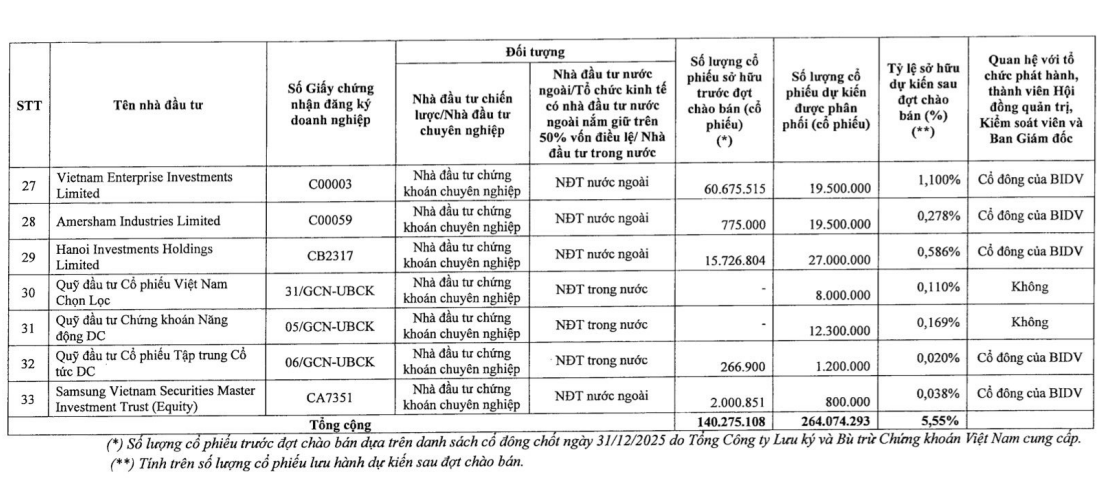 | STT | Tên nhà đầu tư | Số Giấy chứng nhận đăng ký doanh nghiệp | Đối tượng: Nhà đầu tư chiến lược/Nhà đầu tư chuyên nghiệp | Đối tượng: Nhà đầu tư nước ngoài/Tổ chức kinh tế có nhà đầu tư nước ngoài nắm giữ trên 50% vốn điều lệ/ Nhà đầu tư trong nước | Số lượng cổ phiếu sở hữu trước đợt chào bán (cổ phiếu) (*) | Số lượng cổ phiếu dự kiến được phân phối (cổ phiếu) | Tỷ lệ sở hữu dự kiến sau đợt chào bán (%) (**) | Quan hệ với tổ chức phát hành, thành viên Hội đồng quản trị, Kiểm soát viên và Ban Giám đốc |
|---|---|---|---|---|---|---|---|---|
| 27 | Vietnam Enterprise Investments Limited | C00003 | Nhà đầu tư chứng khoán chuyên nghiệp | NĐT nước ngoài | 60.675.515 | 19.500.000 | 1,100% | Cổ đông của BIDV |
| 28 | Amersham Industries Limited | C00059 | Nhà đầu tư chứng khoán chuyên nghiệp | NĐT nước ngoài | 775.000 | 19.500.000 | 0,278% | Cổ đông của BIDV |
| 29 | Hanoi Investments Holdings Limited | CB2317 | Nhà đầu tư chứng khoán chuyên nghiệp | NĐT nước ngoài | 15.726.804 | 27.000.000 | 0,586% | Cổ đông của BIDV |
| 30 | Quỹ đầu tư Cổ phiếu Việt Nam Chọn Lọc | 31/GCN-UBCK | Nhà đầu tư chứng khoán chuyên nghiệp | NĐT trong nước | - | 8.000.000 | 0,110% | Không |
| 31 | Quỹ đầu tư Chứng khoán Năng động DC | 05/GCN-UBCK | Nhà đầu tư chứng khoán chuyên nghiệp | NĐT trong nước | - | 12.300.000 | 0,169% | Không |
| 32 | Quỹ đầu tư Cổ phiếu Tập trung Cổ tức DC | 06/GCN-UBCK | Nhà đầu tư chứng khoán chuyên nghiệp | NĐT trong nước | 266.900 | 1.200.000 | 0,020% | Cổ đông của BIDV |
| 33 | Samsung Vietnam Securities Master Investment Trust (Equity) | CA7351 | Nhà đầu tư chứng khoán chuyên nghiệp | NĐT nước ngoài | 2.000.851 | 800.000 | 0,038% | Cổ đông của BIDV |
| | Tổng cộng | | | | 140.275.108 | 264.074.293 | 5,55% | |

(*) Số lượng cổ phiếu trước đợt chào bán dựa trên danh sách cổ đông chốt ngày 31/12/2025 do Tổng Công ty Lưu ký và Bù trừ Chứng khoán Việt Nam cung cấp.
(**) Tính trên số lượng cổ phiếu lưu hành dự kiến sau đợt chào bán.